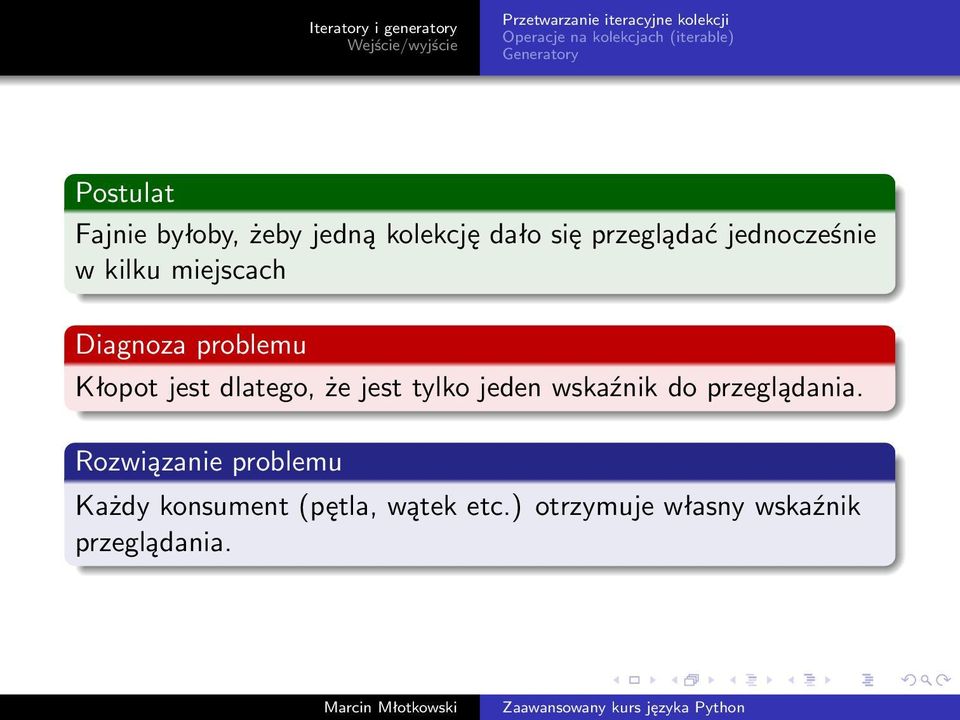 Iteratory i generatory
Wejście/wyjście

Przetwarzanie iteracyjne kolekcji
Operacje na kolekcjach (iterable)
Generatory

Postulat

Fajnie byłoby, żeby jedną kolekcję dało się przeglądać jednocześnie w kilku miejscach

Diagnoza problemu

Kłopot jest dlatego, że jest tylko jeden wskaźnik do przeglądania.

Rozwiązanie problemu

Każdy konsument (pętla, wątek etc.) otrzymuje własny wskaźnik przeglądania.

Marcin Młotkowski

Zaawansowany kurs języka Python